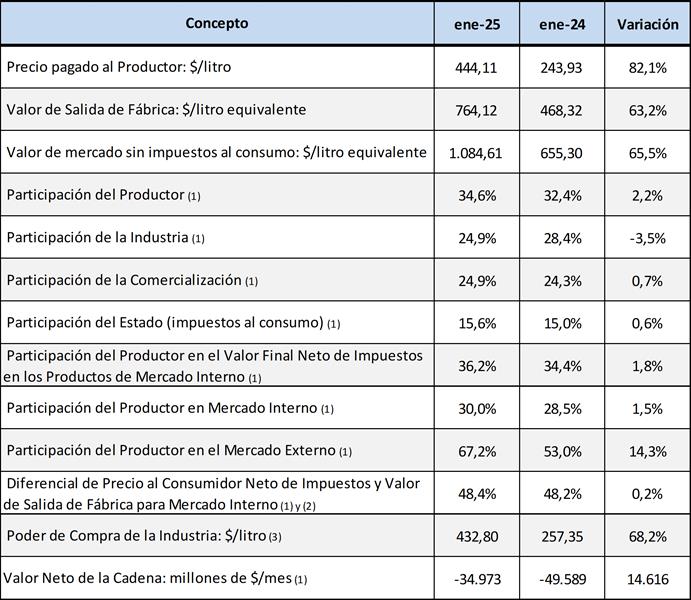 | Concepto | ene-25 | ene-24 | Variación |
|---|---|---|---|
| Precio pagado al Productor: $/litro | 444,11 | 243,93 | 82,1% |
| Valor de Salida de Fábrica: $/litro equivalente | 764,12 | 468,32 | 63,2% |
| Valor de mercado sin impuestos al consumo: $/litro equivalente | 1.084,61 | 655,30 | 65,5% |
| Participación del Productor (1) | 34,6% | 32,4% | 2,2% |
| Participación de la Industria (1) | 24,9% | 28,4% | -3,5% |
| Participación de la Comercialización (1) | 24,9% | 24,3% | 0,7% |
| Participación del Estado (impuestos al consumo) (1) | 15,6% | 15,0% | 0,6% |
| Participación del Productor en el Valor Final Neto de Impuestos en los Productos de Mercado Interno (1) | 36,2% | 34,4% | 1,8% |
| Participación del Productor en Mercado Interno (1) | 30,0% | 28,5% | 1,5% |
| Participación del Productor en el Mercado Externo (1) | 67,2% | 53,0% | 14,3% |
| Diferencial de Precio al Consumidor Neto de Impuestos y Valor de Salida de Fábrica para Mercado Interno (1) y (2) | 48,4% | 48,2% | 0,2% |
| Poder de Compra de la Industria: $/litro (3) | 432,80 | 257,35 | 68,2% |
| Valor Neto de la Cadena: millones de $/mes (1) | -34.973 | -49.589 | 14.616 |